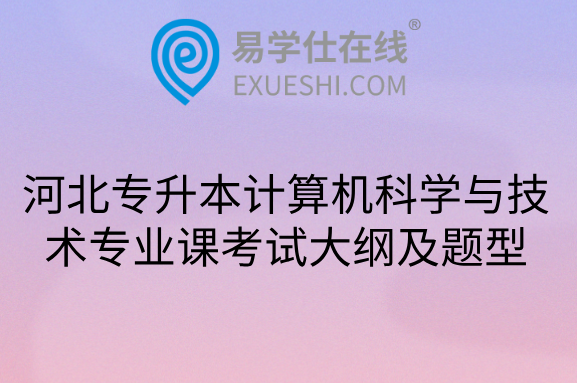 易学仕在线®
EXUESHI.COM

河北专升本计算机科学与技术专业课考试大纲及题型